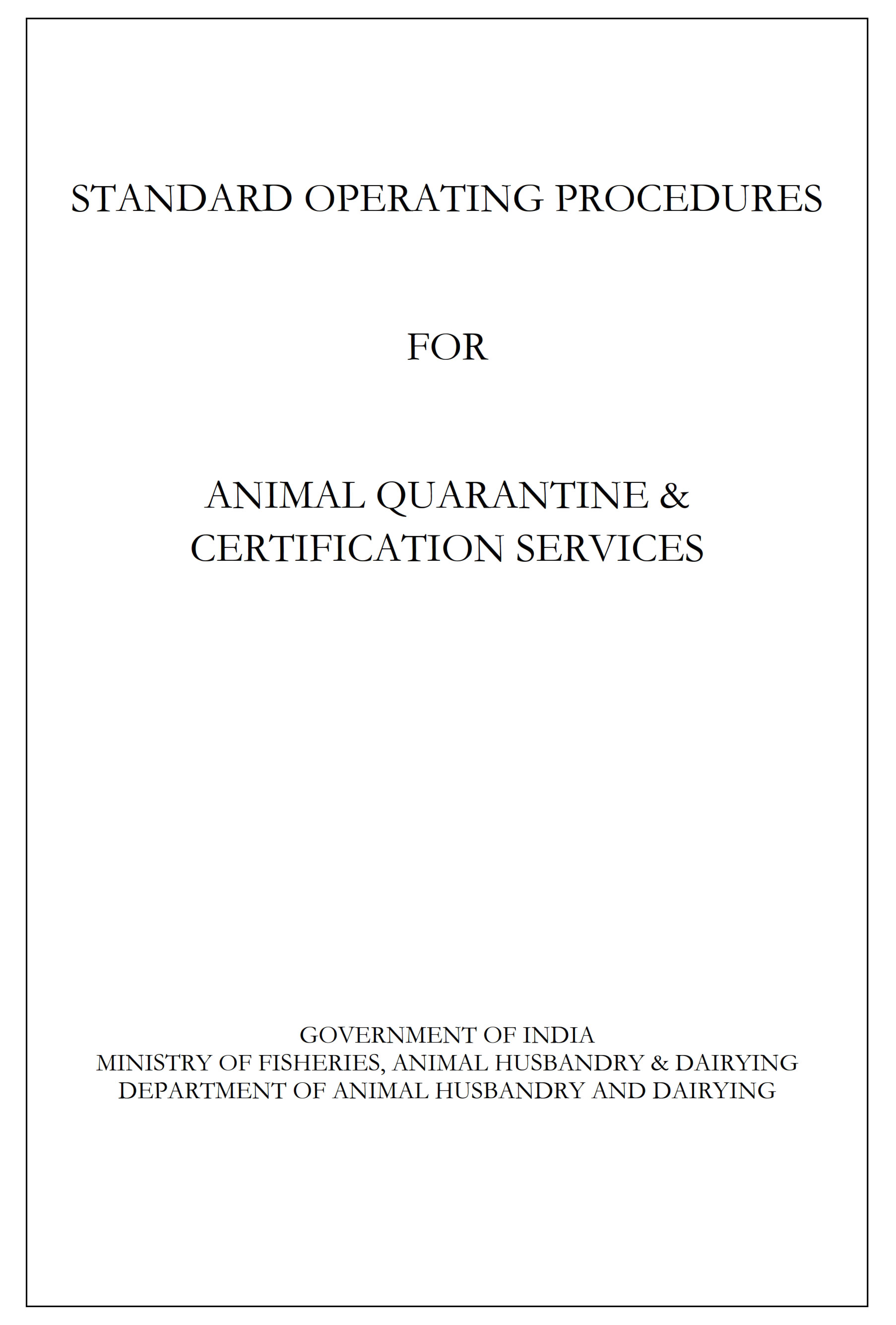 STANDARD OPERATING PROCEDURES

FOR

ANIMAL QUARANTINE & CERTIFICATION SERVICES

GOVERNMENT OF INDIA
MINISTRY OF FISHERIES, ANIMAL HUSBANDRY & DAIRYING
DEPARTMENT OF ANIMAL HUSBANDRY AND DAIRYING